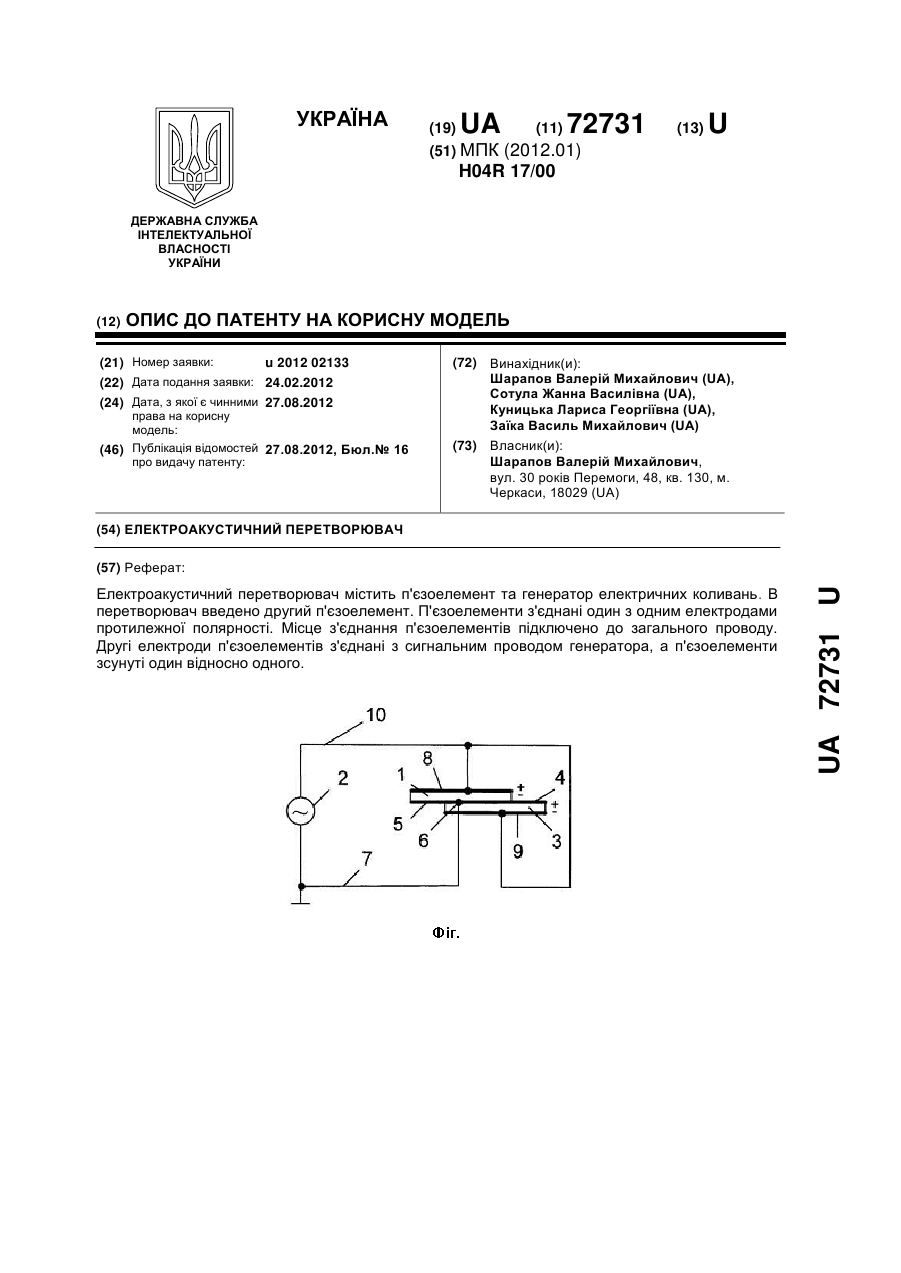 УКРАЇНА

(19) UA (11) 72731 (13) U

(51) МПК (2012.01)
H04R 17/00

ДЕРЖАВНА СЛУЖБА ІНТЕЛЕКТУАЛЬНОЇ ВЛАСНОСТІ УКРАЇНИ

(12) ОПИС ДО ПАТЕНТУ НА КОРИСНУ МОДЕЛЬ

(21) Номер заявки: u 2012 02133
(22) Дата подання заявки: 24.02.2012
(24) Дата, з якої є чинними права на корисну модель: 27.08.2012
(46) Публікація відомостей про видачу патенту: 27.08.2012, Бюл.№ 16

(72) Винахідник(и):
Шарапов Валерій Михайлович (UA),
Сотула Жанна Василівна (UA),
Куницька Лариса Георгіївна (UA),
Заїка Василь Михайлович (UA)

(73) Власник(и):
Шарапов Валерій Михайлович,
вул. 30 років Перемоги, 48, кв. 130, м. Черкаси, 18029 (UA)

(54) ЕЛЕКТРОАКУСТИЧНИЙ ПЕРЕТВОРЮВАЧ

(57) Реферат:

Електроакустичний перетворювач містить п'єзоелемент та генератор електричних коливань. В перетворювач введено другий п'єзоелемент. П'єзоелементи з'єднані один з одним електродами протилежної полярності. Місце з'єднання п'єзоелементів підключено до загального проводу. Другі електроди п'єзоелементів з'єднані з сигнальним проводом генератора, а п'єзоелементи зсунуті один відносно одного.

10
2
1
8
4
5
6
9
3
7
±
±

Фіг.

UA 72731 U